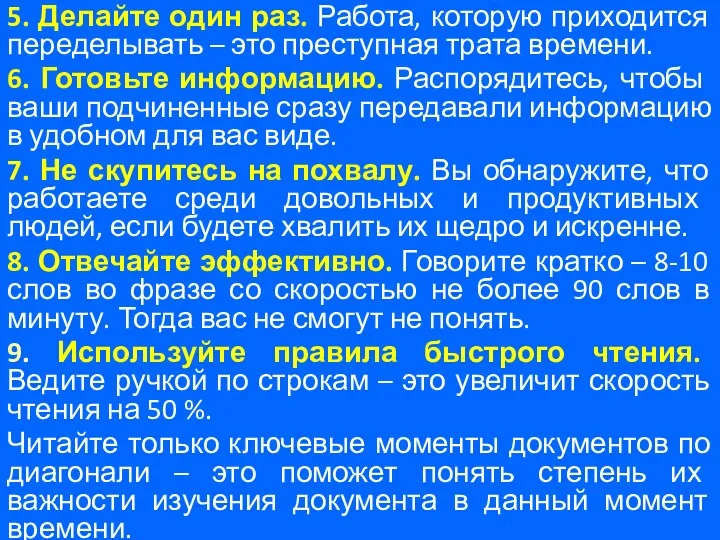 5. Делайте один раз. Работа, которую приходится переделывать – это преступная трата времени.

6. Готовьте информацию. Распорядитесь, чтобы ваши подчиненные сразу передавали информацию в удобном для вас виде.

7. Не скупитесь на похвалу. Вы обнаружите, что работаете среди довольных и продуктивных людей, если будете хвалить их щедро и искренне.

8. Отвечайте эффективно. Говорите кратко – 8-10 слов во фразе со скоростью не более 90 слов в минуту. Тогда вас не смогут не понять.

9. Используйте правила быстрого чтения. Ведите ручкой по строкам – это увеличит скорость чтения на 50 %.

Читайте только ключевые моменты документов по диагонали – это поможет понять степень их важности изучения документа в данный момент времени.